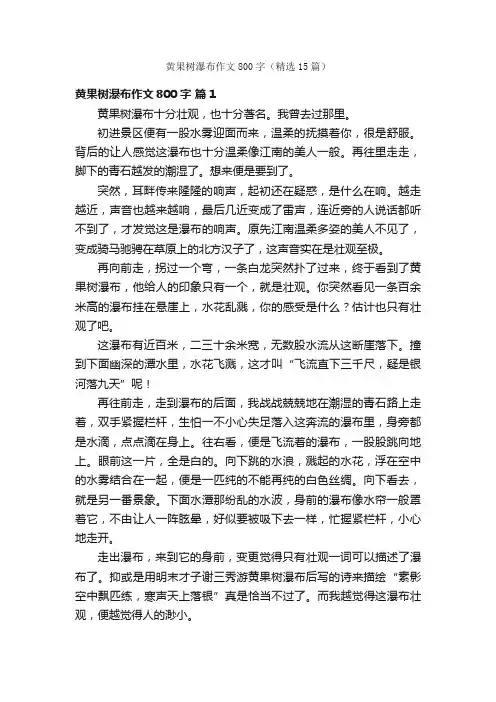 黄果树瀑布作文 800 字（精选 15 篇）

黄果树瀑布作文 800 字 篇 1

黄果树瀑布十分壮观，也十分著名。我曾去过那里。

初进景区便有一股水雾迎面而来，温柔的抚摸着你，很是舒服。背后的让人感觉这瀑布也十分温柔像江南的美人一般。再往里走走，脚下的青石越发的潮湿了。想来便是要到了。

突然，耳畔传来隆隆的响声，起初还在疑惑，是什么在响。越走越近，声音也越来越响，最后几近变成了雷声，连近旁的人说话都听不到了，才发觉这是瀑布的响声。原先江南温柔多姿的美人不见了，变成骑马驰骋在草原上的北方汉子了，这声音实在是壮观至极。

再向前走，拐过一个弯，一条白龙突然扑了过来，终于看到了黄果树瀑布，他给人的印象只有一个，就是壮观。你突然看见一条百余米高的瀑布挂在悬崖上，水花乱溅，你的感受是什么？估计也只有壮观了吧。

这瀑布有近百米，二三十余米宽，无数股水流从这断崖落下。撞到下面幽深的潭水里，水花飞溅，这才叫“飞流直下三千尺，疑是银河落九天”呢！

再往前走，走到瀑布的后面，我战战兢兢地在潮湿的青石路上走着，双手紧握栏杆，生怕一不小心失足落入这奔流的瀑布里，身旁都是水滴，点点滴在身上。往右看，便是飞流着的瀑布，一股股跳向地上。眼前这一片，全是白的。向下跳的水浪，溅起的水花，浮在空中的水雾结合在一起，便是一匹纯的不能再纯的白色丝绸。向下看去，就是另一番景象。下面水潭那纷乱的水波，身前的瀑布像水帘一般罩着它，不由让人一阵眩晕，好似要被吸下去一样，忙握紧栏杆，小心地走开。

走出瀑布，来到它的身前，变更觉得只有壮观一词可以描述了瀑布了。抑或是用明末才子谢三秀游黄果树瀑布后写的诗来描绘“素影空中飘匹练，寒声天上落银”真是恰当不过了。而我越觉得这瀑布壮观，便越觉得人的渺小。